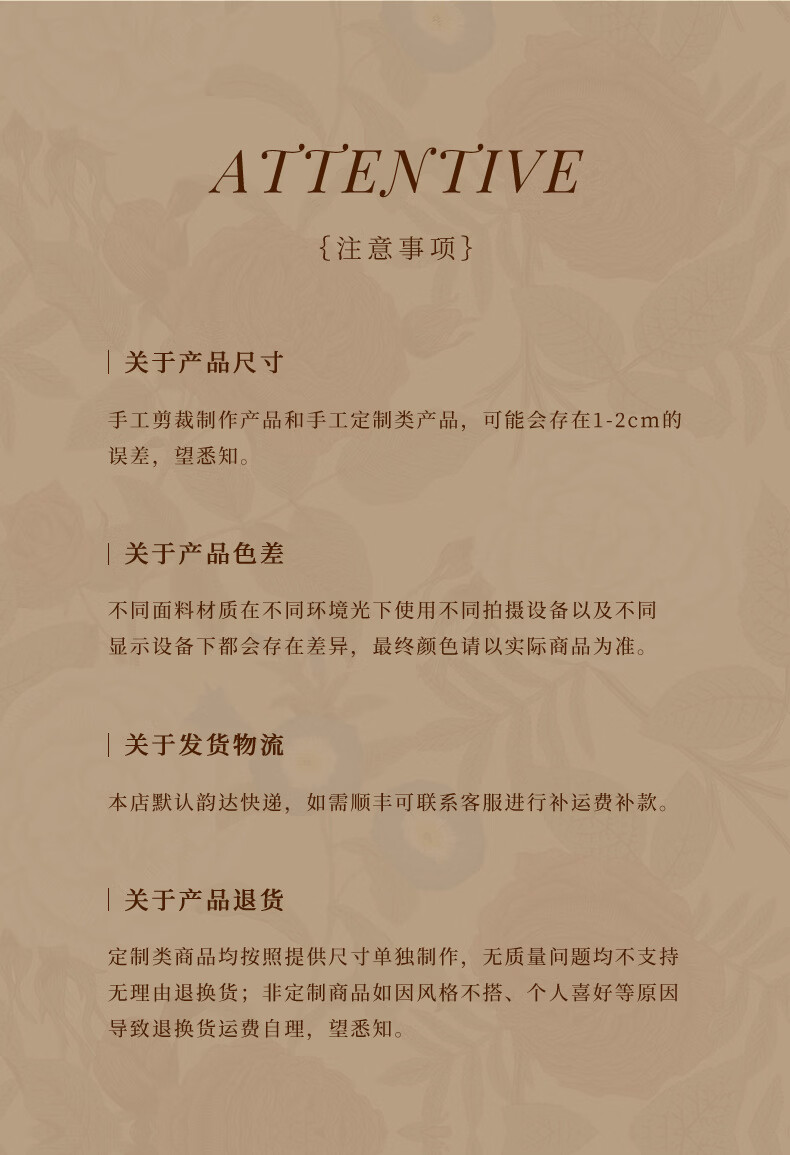 ATTENTIVE

{注意事项}

| 关于产品尺寸

手工剪裁制作产品和手工定制类产品，可能会存在1-2cm的误差，望悉知。

| 关于产品色差

不同面料材质在不同环境光下使用不同拍摄设备以及不同显示设备下都会存在差异，最终颜色请以实际商品为准。

| 关于发货物流

本店默认韵达快递，如需顺丰可联系客服进行补运费补款。

| 关于产品退货

定制类商品均按照提供尺寸单独制作，无质量问题均不支持无理由退换货；非定制商品如因风格不搭、个人喜好等原因导致退换货运费自理，望悉知。